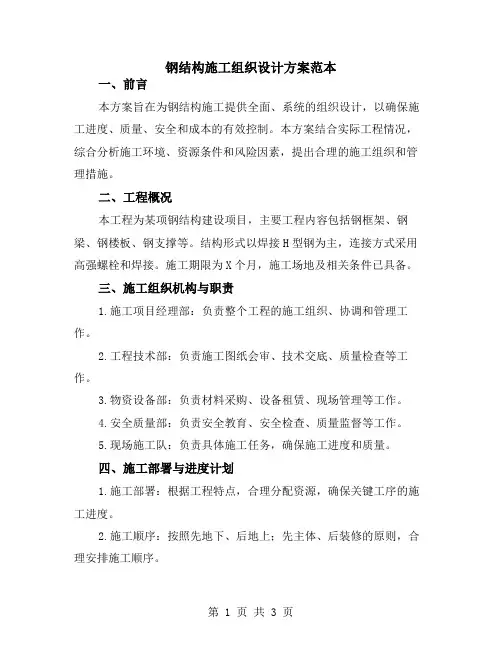 钢结构施工组织设计方案范本

一、前言

本方案旨在为钢结构施工提供全面、系统的组织设计，以确保施工进度、质量、安全和成本的有效控制。本方案结合实际工程情况，综合分析施工环境、资源条件和风险因素，提出合理的施工组织和管理措施。

二、工程概况

本工程为某项钢结构建设项目，主要工程内容包括钢框架、钢梁、钢楼板、钢支撑等。结构形式以焊接H型钢为主，连接方式采用高强螺栓和焊接。施工期限为X个月，施工场地及相关条件已具备。

三、施工组织机构与职责

1.施工项目经理部：负责整个工程的施工组织、协调和管理工作。

2.工程技术部：负责施工图纸会审、技术交底、质量检查等工作。

3.物资设备部：负责材料采购、设备租赁、现场管理等工作。

4.安全质量部：负责安全教育、安全检查、质量监督等工作。

5.现场施工队：负责具体施工任务，确保施工进度和质量。

四、施工部署与进度计划

1.施工部署：根据工程特点，合理分配资源，确保关键工序的施工进度。

2.施工顺序：按照先地下、后地上；先主体、后装修的原则，合理安排施工顺序。

第 1 页 共 3 页